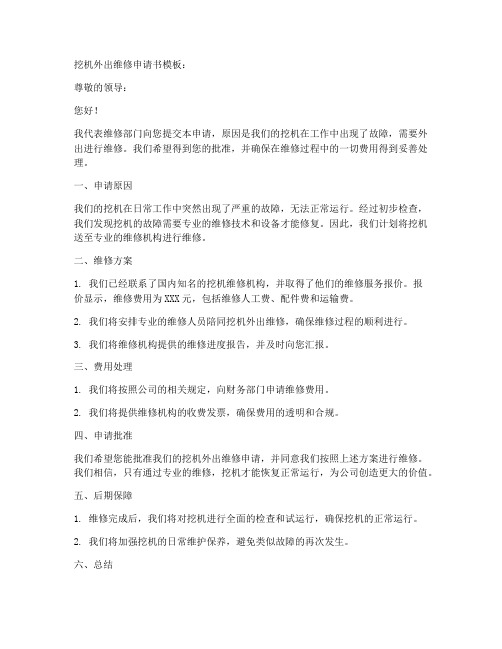 挖机外出维修申请书模板：

尊敬的领导：

您好！

我代表维修部门向您提交本申请，原因是我们的挖机在工作中出现了故障，需要外出进行维修。我们希望得到您的批准，并确保在维修过程中的一切费用得到妥善处理。

一、申请原因

我们的挖机在日常工作中突然出现了严重的故障，无法正常运行。经过初步检查，我们发现挖机的故障需要专业的维修技术和设备才能修复。因此，我们计划将挖机送至专业的维修机构进行维修。

二、维修方案

1. 我们已经联系了国内知名的挖机维修机构，并取得了他们的维修服务报价。报价显示，维修费用为XXX元，包括维修人工费、配件费和运输费。

2. 我们将安排专业的维修人员陪同挖机外出维修，确保维修过程的顺利进行。

3. 我们将维修机构提供的维修进度报告，并及时向您汇报。

三、费用处理

1. 我们将按照公司的相关规定，向财务部门申请维修费用。

2. 我们将提供维修机构的收费发票，确保费用的透明和合规。

四、申请批准

我们希望您能批准我们的挖机外出维修申请，并同意我们按照上述方案进行维修。我们相信，只有通过专业的维修，挖机才能恢复正常运行，为公司创造更大的价值。

五、后期保障

1. 维修完成后，我们将对挖机进行全面的检查和试运行，确保挖机的正常运行。

2. 我们将加强挖机的日常维护保养，避免类似故障的再次发生。

六、总结